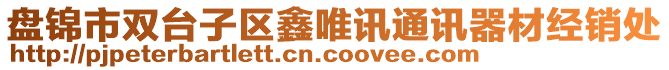 盘锦市双台子区鑫唯讯通讯器材经销处
http://pjpeterbartlett.cn.coovee.com